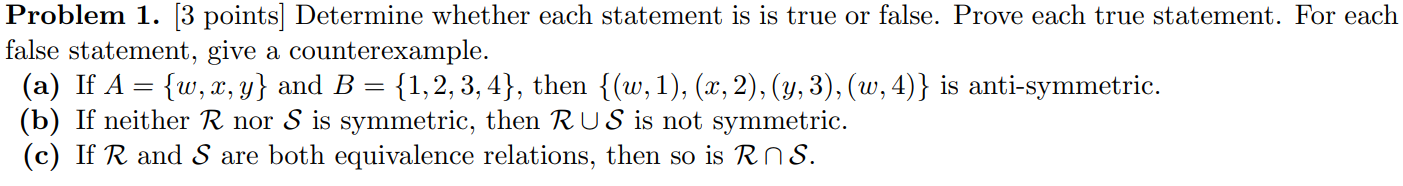 **Problem 1.** [3 points] Determine whether each statement is is true or false. Prove each true statement. For each false statement, give a counterexample.

**(a)** If $A = \{w, x, y\}$ and $B = \{1, 2, 3, 4\}$, then $\{(w, 1), (x, 2), (y, 3), (w, 4)\}$ is anti-symmetric.

**(b)** If neither $\mathcal{R}$ nor $\mathcal{S}$ is symmetric, then $\mathcal{R} \cup \mathcal{S}$ is not symmetric.

**(c)** If $\mathcal{R}$ and $\mathcal{S}$ are both equivalence relations, then so is $\mathcal{R} \cap \mathcal{S}$.